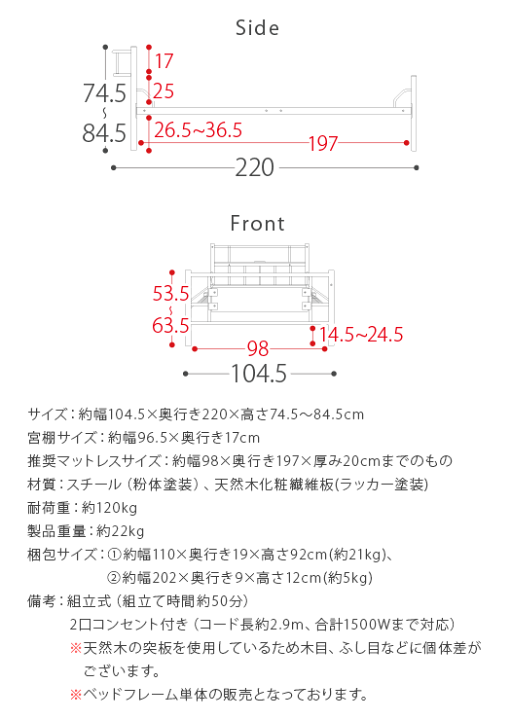 Side

74.5
~
84.5

17
25
26.5~36.5
197
220

Front

53.5
~
63.5

14.5~24.5
98
104.5

サイズ：約幅104.5×奥行き220×高さ74.5～84.5cm
宮棚サイズ：約幅96.5×奥行き17cm
推奨マットレスサイズ：約幅98×奥行き197×厚み20cmまでのもの
材質：スチール（粉体塗装）、天然木化粧繊維板(ラッカー塗装)
耐荷重：約120kg
製品重量：約22kg
梱包サイズ：①約幅110×奥行き19×高さ92cm(約21kg)、
②約幅202×奥行き9×高さ12cm(約5kg)
備考：組立式（組立て時間約50分）
2口コンセント付き（コード長約2.9m、合計1500Wまで対応）
※天然木の突板を使用しているため木目、ふし目などに個体差がございます。
※ベッドフレーム単体の販売となっております。